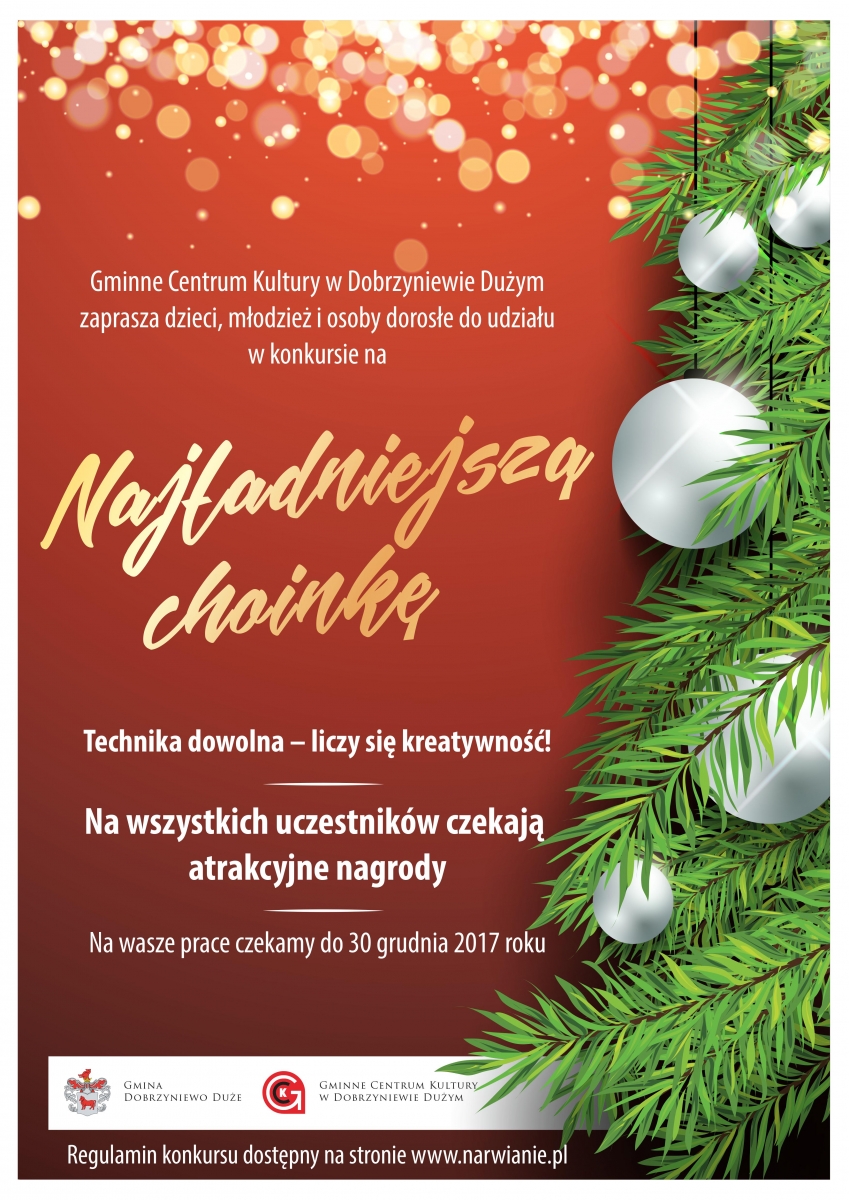 Gminne Centrum Kultury w Dobrzyniewie Dużym zaprasza dzieci, młodzież i osoby dorosłe do udziału w konkursie na

Najładniejszą choinkę

Technika dowolna – liczy się kreatywność!

Na wszystkich uczestników czekają atrakcyjne nagrody

Na wasze prace czekamy do 30 grudnia 2017 roku

Gmina
Dobrzyniewo Duże

Gminne Centrum Kultury
w Dobrzyniewie Dużym

Regulamin konkursu dostępny na stronie www.narwianie.pl